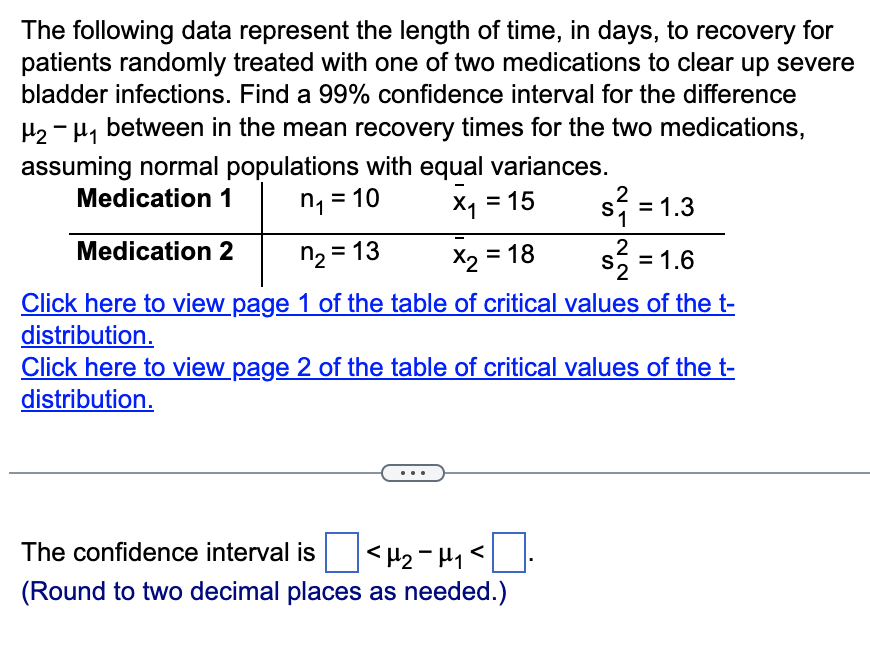 The following data represent the length of time, in days, to recovery for patients randomly treated with one of two medications to clear up severe bladder infections. Find a 99% confidence interval for the difference $\mu_2 - \mu_1$ between in the mean recovery times for the two medications, assuming normal populations with equal variances.

| Medication 1 | $n_1 = 10$ | $\bar{x}_1 = 15$ | $s_1^2 = 1.3$ |
|---|---|---|---|
| Medication 2 | $n_2 = 13$ | $\bar{x}_2 = 18$ | $s_2^2 = 1.6$ |

Click here to view page 1 of the table of critical values of the t-distribution.
Click here to view page 2 of the table of critical values of the t-distribution.

...

The confidence interval is $\square < \mu_2 - \mu_1 < \square$.
(Round to two decimal places as needed.)